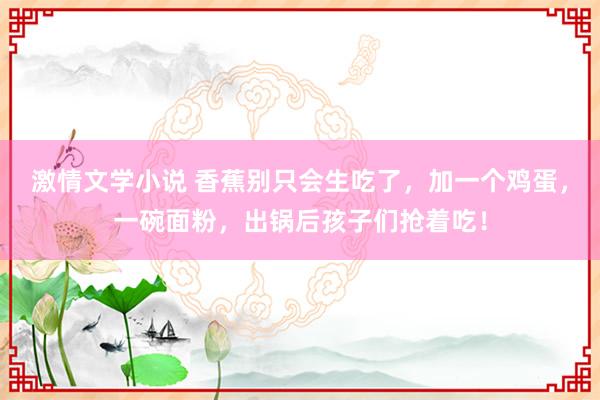 激情文学小说 香蕉别只会生吃了，加一个鸡蛋，一碗面粉，出锅后孩子们抢着吃！